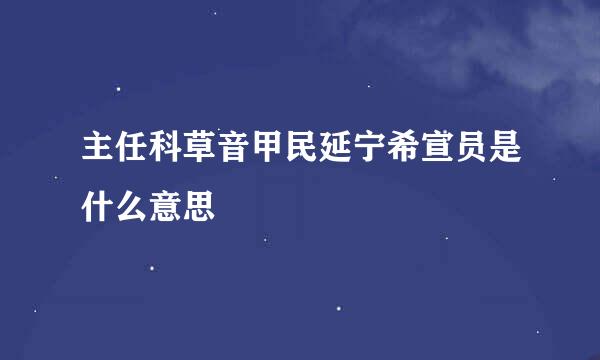 主任科草音甲民延宁希宣员是什么意思